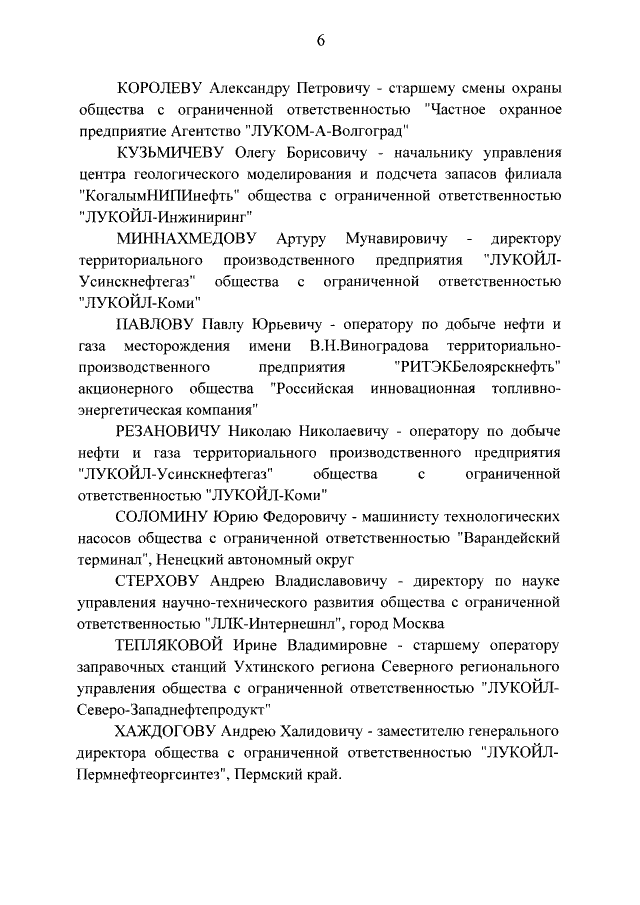 6

КОРОЛЕВУ Александру Петровичу - старшему смены охраны общества с ограниченной ответственностью "Частное охранное предприятие Агентство "ЛУКОМ-А-Волгоград"

КУЗЬМИЧЕВУ Олегу Борисовичу - начальнику управления центра геологического моделирования и подсчета запасов филиала "КогалымНИПИнефть" общества с ограниченной ответственностью "ЛУКОЙЛ-Инжиниринг"

МИННАХМЕДОВУ Артуру Мунавировичу - директору территориального производственного предприятия "ЛУКОЙЛ-Усинскнефтегаз" общества с ограниченной ответственностью "ЛУКОЙЛ-Коми"

ПАВЛОВУ Павлу Юрьевичу - оператору по добыче нефти и газа месторождения имени В.Н.Виноградова территориально-производственного предприятия "РИТЭКБелоярскнефть" акционерного общества "Российская инновационная топливно-энергетическая компания"

РЕЗАНОВИЧУ Николаю Николаевичу - оператору по добыче нефти и газа территориального производственного предприятия "ЛУКОЙЛ-Усинскнефтегаз" общества с ограниченной ответственностью "ЛУКОЙЛ-Коми"

СОЛОМИНУ Юрию Федоровичу - машинисту технологических насосов общества с ограниченной ответственностью "Варандейский терминал", Ненецкий автономный округ

СТЕРХОВУ Андрею Владиславовичу - директору по науке управления научно-технического развития общества с ограниченной ответственностью "ЛЛК-Интернешнл", город Москва

ТЕПЛЯКОВОЙ Ирине Владимировне - старшему оператору заправочных станций Ухтинского региона Северного регионального управления общества с ограниченной ответственностью "ЛУКОЙЛ-Северо-Западнефтепродукт"

ХАЖДОГОВУ Андрею Халидовичу - заместителю генерального директора общества с ограниченной ответственностью "ЛУКОЙЛ-Пермнефтеоргсинтез", Пермский край.